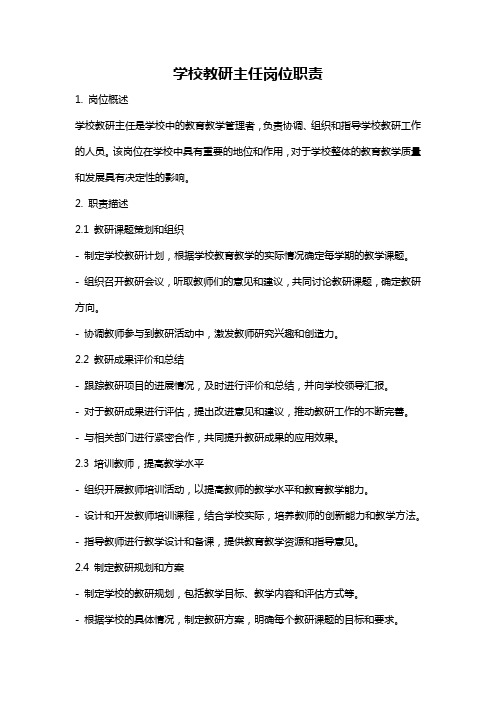 学校教研主任岗位职责

1. 岗位概述

学校教研主任是学校中的教育教学管理者，负责协调、组织和指导学校教研工作的人员。该岗位在学校中具有重要的地位和作用，对于学校整体的教育教学质量和发展具有决定性的影响。

2. 职责描述

2.1 教研课题策划和组织

- 制定学校教研计划，根据学校教育教学的实际情况确定每学期的教学课题。

- 组织召开教研会议，听取教师们的意见和建议，共同讨论教研课题，确定教研方向。

- 协调教师参与到教研活动中，激发教师研究兴趣和创造力。

2.2 教研成果评价和总结

- 跟踪教研项目的进展情况，及时进行评价和总结，并向学校领导汇报。

- 对于教研成果进行评估，提出改进意见和建议，推动教研工作的不断完善。

- 与相关部门进行紧密合作，共同提升教研成果的应用效果。

2.3 培训教师，提高教学水平

- 组织开展教师培训活动，以提高教师的教学水平和教育教学能力。

- 设计和开发教师培训课程，结合学校实际，培养教师的创新能力和教学方法。

- 指导教师进行教学设计和备课，提供教育教学资源和指导意见。

2.4 制定教研规划和方案

- 制定学校的教研规划，包括教学目标、教学内容和评估方式等。

- 根据学校的具体情况，制定教研方案，明确每个教研课题的目标和要求。